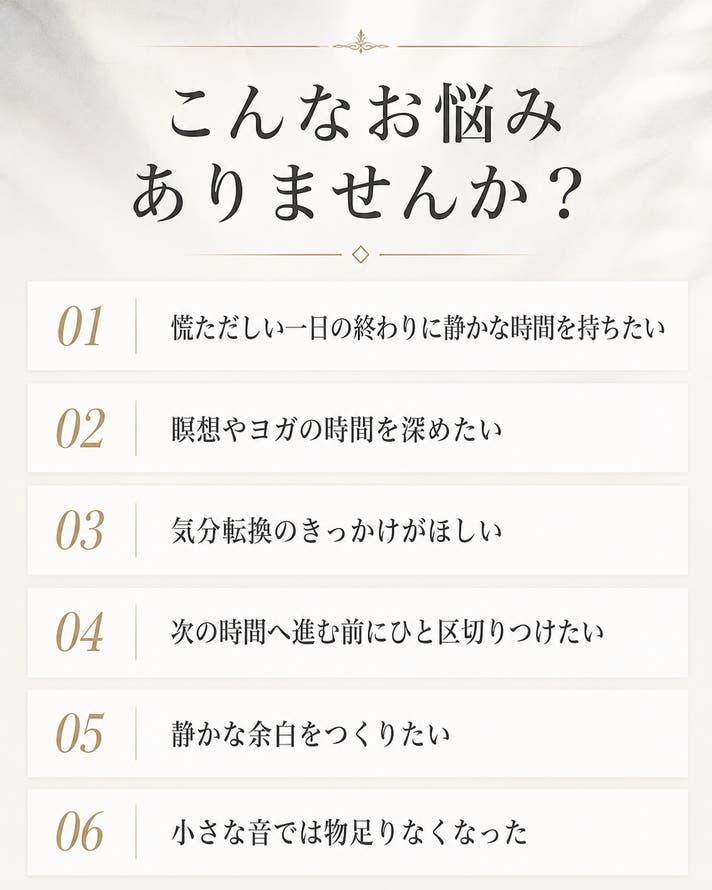 こんなお悩み
ありませんか？

01 慌ただしい一日の終わりに静かな時間を持ちたい

02 瞑想やヨガの時間を深めたい

03 気分転換のきっかけがほしい

04 次の時間へ進む前にひと区切りつけたい

05 静かな余白をつくりたい

06 小さな音では物足りなくなった